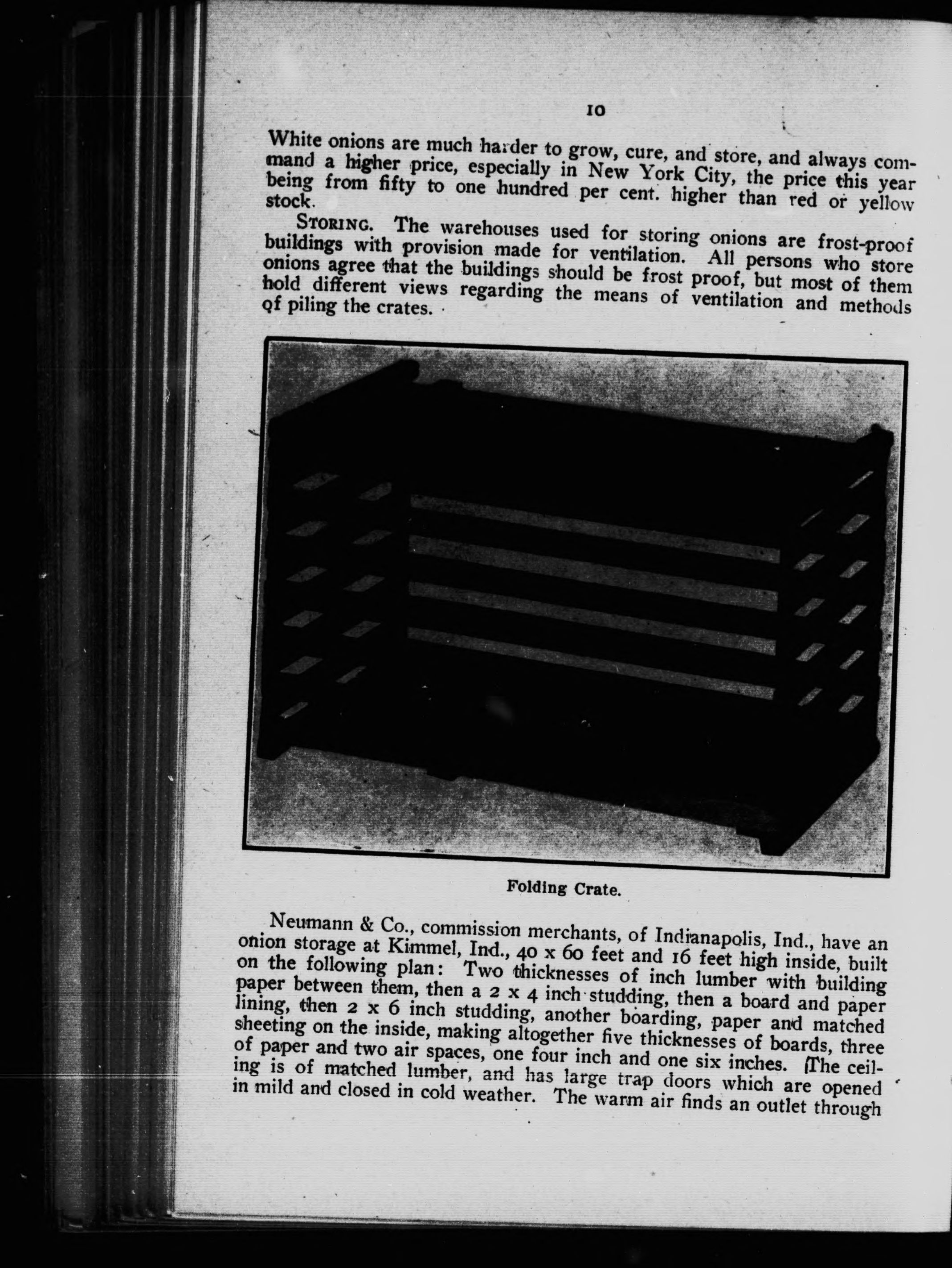 10

White onions are much harder to grow, cure, and store, and always command a higher price, especially in New York City, the price this year being from fifty to one hundred per cent. higher than red or yellow stock.

STORING. The warehouses used for storing onions are frost-proof buildings with provision made for ventilation. All persons who store onions agree that the buildings should be frost proof, but most of them hold different views regarding the means of ventilation and methods of piling the crates.

Folding Crate.

Neumann & Co., commission merchants, of Indianapolis, Ind., have an onion storage at Kimmel, Ind., 40 x 60 feet and 16 feet high inside, built on the following plan: Two thicknesses of inch lumber with building paper between them, then a 2 x 4 inch studding, then a board and paper lining, then 2 x 6 inch studding, another boarding, paper and matched sheeting on the inside, making altogether five thicknesses of boards, three of paper and two air spaces, one four inch and one six inches. The ceiling is of matched lumber, and has large trap doors which are opened in mild and closed in cold weather. The warm air finds an outlet through